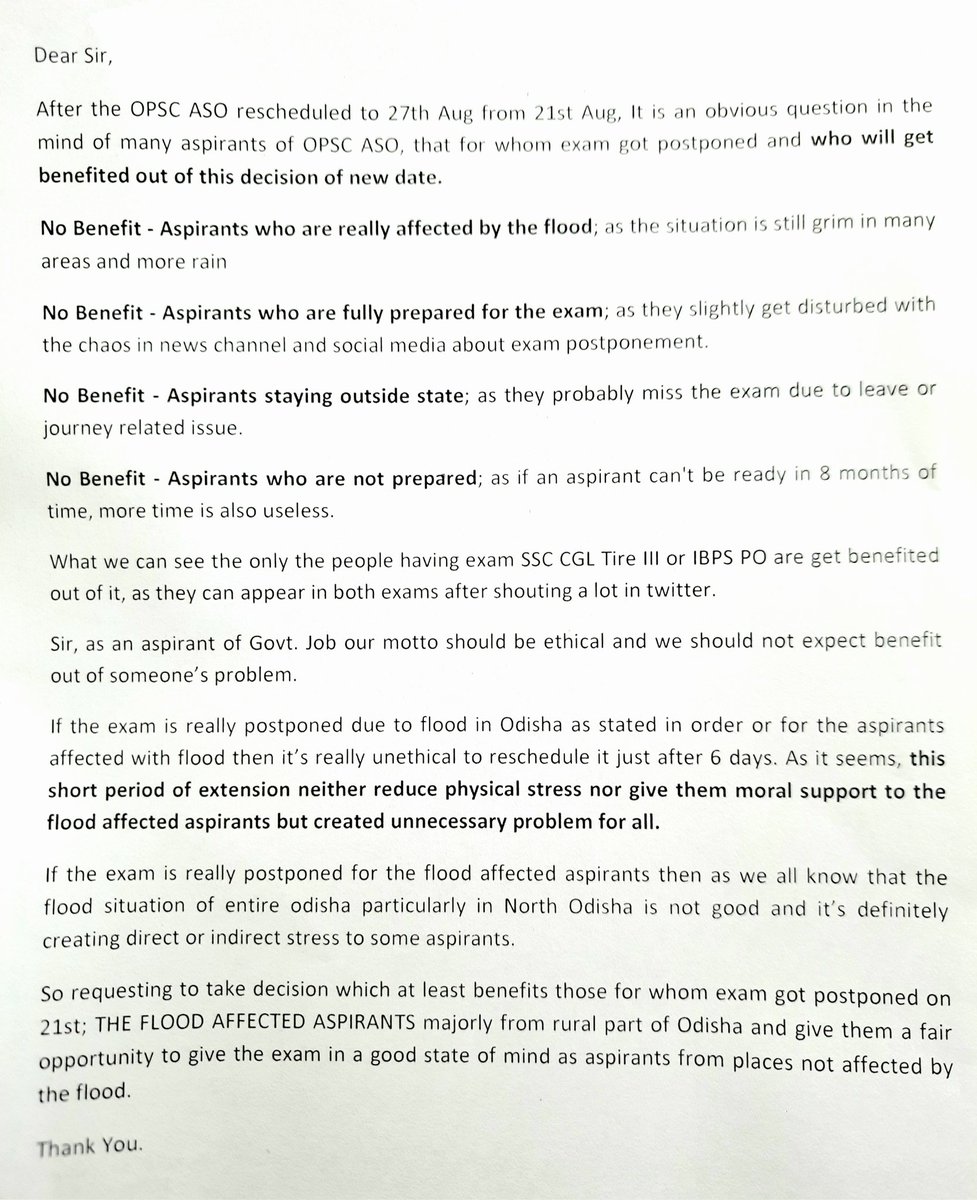 Dear Sir,

After the OPSC ASO rescheduled to 27th Aug from 21st Aug, It is an obvious question in the mind of many aspirants of OPSC ASO, that for whom exam got postponed and who will get benefited out of this decision of new date.

No Benefit - Aspirants who are really affected by the flood; as the situation is still grim in many areas and more rain

No Benefit - Aspirants who are fully prepared for the exam; as they slightly get disturbed with the chaos in news channel and social media about exam postponement.

No Benefit - Aspirants staying outside state; as they probably miss the exam due to leave or journey related issue.

No Benefit - Aspirants who are not prepared; as if an aspirant can't be ready in 8 months of time, more time is also useless.

What we can see the only the people having exam SSC CGL Tire III or IBPS PO are get benefited out of it, as they can appear in both exams after shouting a lot in twitter.

Sir, as an aspirant of Govt. Job our motto should be ethical and we should not expect benefit out of someone's problem.

If the exam is really postponed due to flood in Odisha as stated in order or for the aspirants affected with flood then it's really unethical to reschedule it just after 6 days. As it seems, this short period of extension neither reduce physical stress nor give them moral support to the flood affected aspirants but created unnecessary problem for all.

If the exam is really postponed for the flood affected aspirants then as we all know that the flood situation of entire odisha particularly in North Odisha is not good and it's definitely creating direct or indirect stress to some aspirants.

So requesting to take decision which at least benefits those for whom exam got postponed on 21st; THE FLOOD AFFECTED ASPIRANTS majorly from rural part of Odisha and give them a fair opportunity to give the exam in a good state of mind as aspirants from places not affected by the flood.

Thank You.